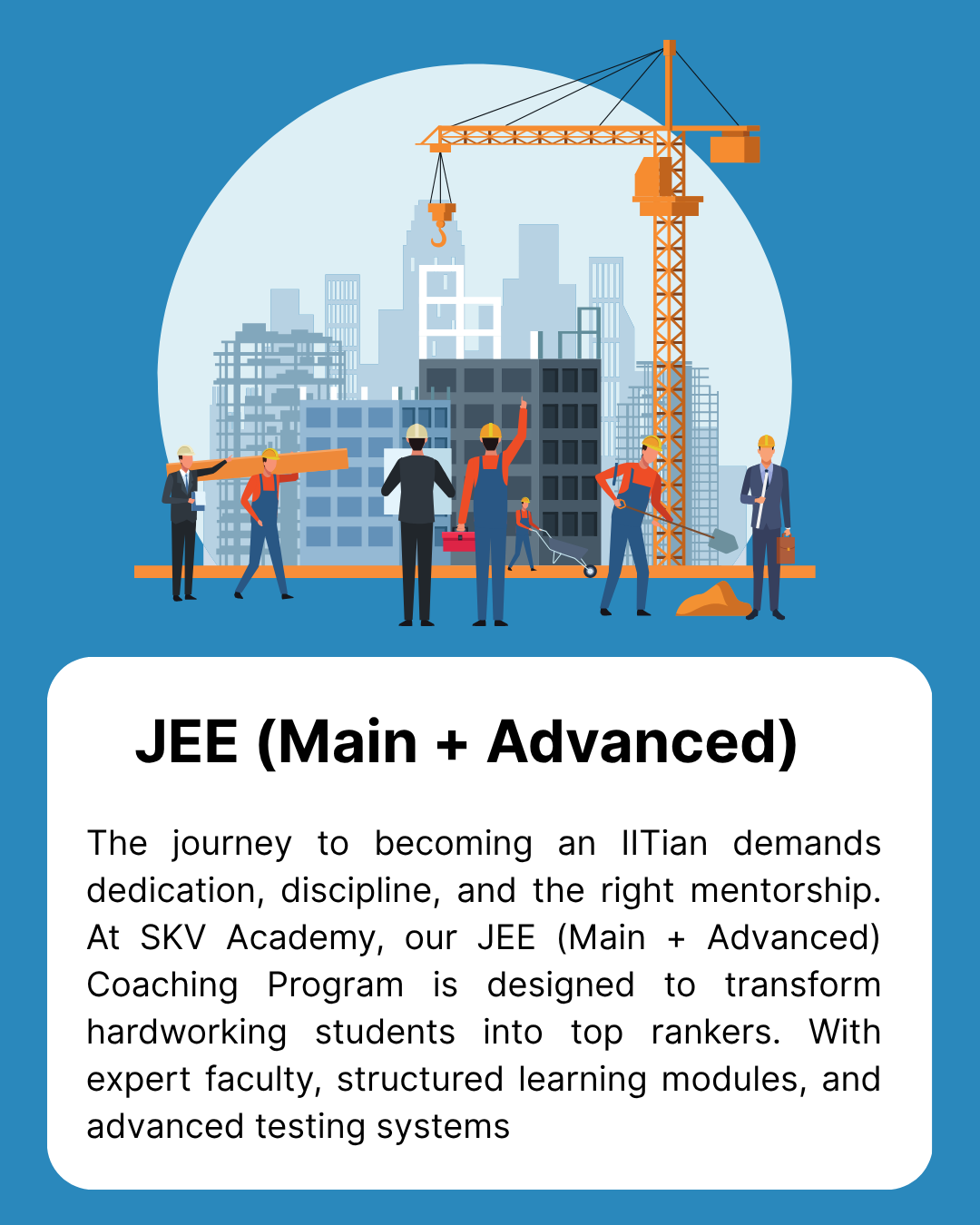 JEE (Main + Advanced)

The journey to becoming an IITian demands dedication, discipline, and the right mentorship. At SKV Academy, our JEE (Main + Advanced) Coaching Program is designed to transform hardworking students into top rankers. With expert faculty, structured learning modules, and advanced testing systems